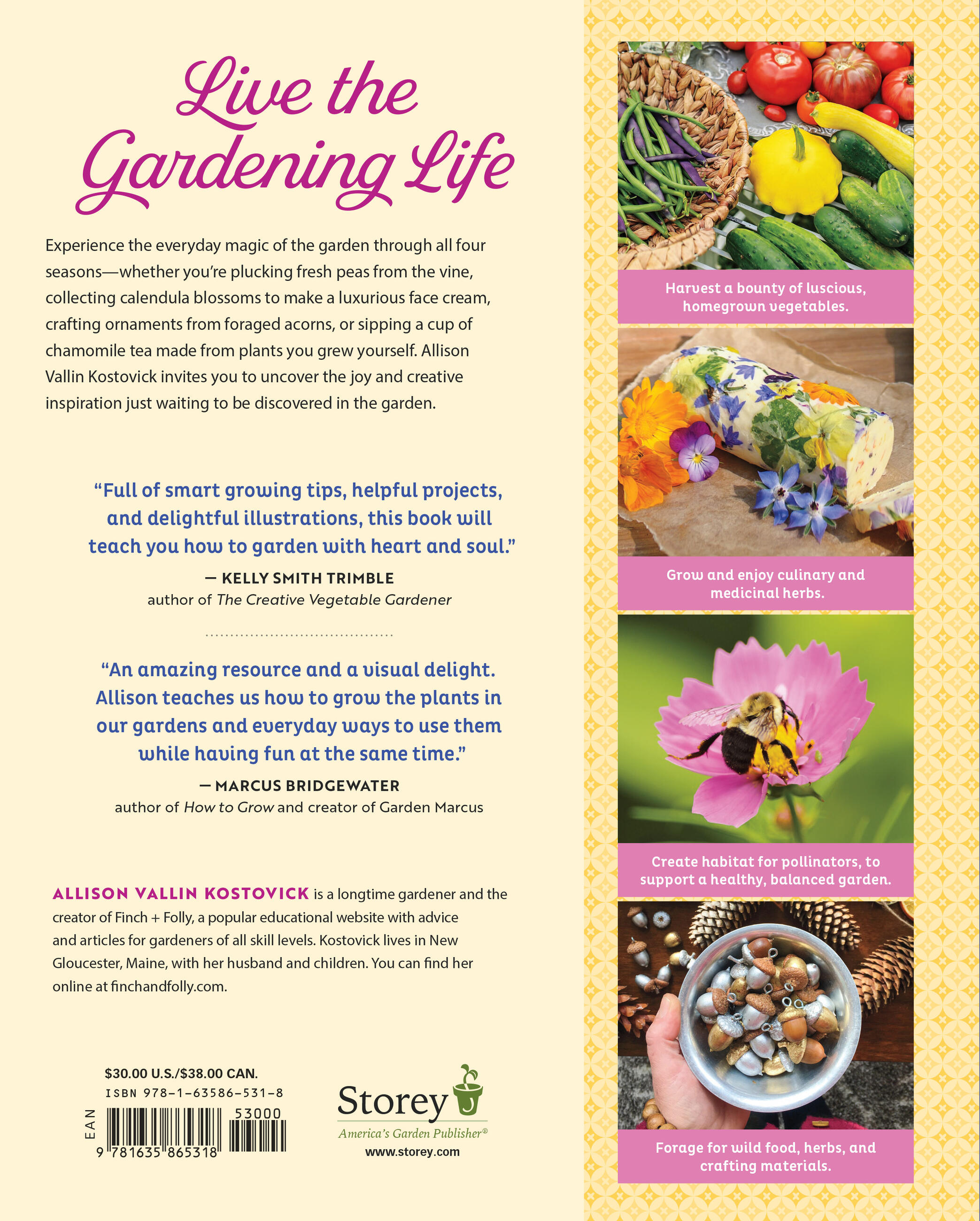 Live the Gardening Life

Experience the everyday magic of the garden through all four seasons—whether you're plucking fresh peas from the vine, collecting calendula blossoms to make a luxurious face cream, crafting ornaments from foraged acorns, or sipping a cup of chamomile tea made from plants you grew yourself. Allison Vallin Kostovick invites you to uncover the joy and creative inspiration just waiting to be discovered in the garden.

"Full of smart growing tips, helpful projects, and delightful illustrations, this book will teach you how to garden with heart and soul."

— KELLY SMITH TRIMBLE
author of The Creative Vegetable Gardener

"An amazing resource and a visual delight. Allison teaches us how to grow the plants in our gardens and everyday ways to use them while having fun at the same time."

— MARCUS BRIDGEWATER
author of How to Grow and creator of Garden Marcus

ALLISON VALLIN KOSTOVICK is a longtime gardener and the creator of Finch + Folly, a popular educational website with advice and articles for gardeners of all skill levels. Kostovick lives in New Gloucester, Maine, with her husband and children. You can find her online at finchandfolly.com.

$30.00 U.S./$38.00 CAN.
ISBN 978-1-63586-531-8
EAN
53000
9 781635 865318

Storey
America's Garden Publisher®
www.storey.com

Harvest a bounty of luscious, homegrown vegetables.

Grow and enjoy culinary and medicinal herbs.

Create habitat for pollinators, to support a healthy, balanced garden.

Forage for wild food, herbs, and crafting materials.